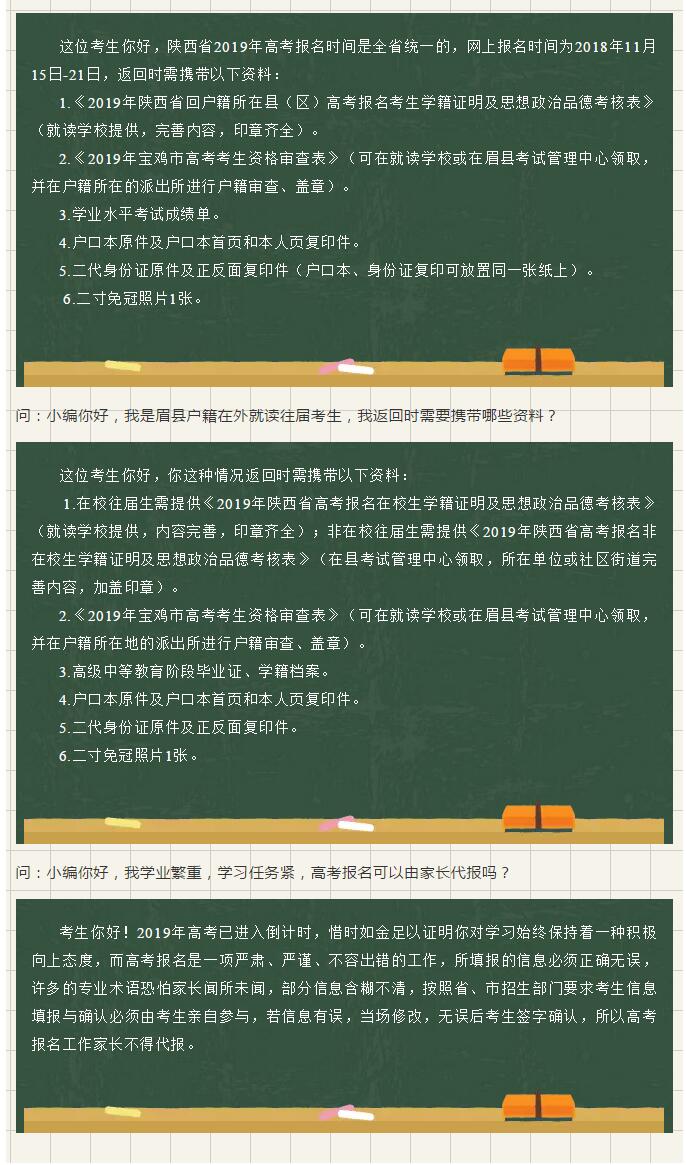 这位考生你好，陕西省2019年高考报名时间是全省统一的，网上报名时间为2018年11月15日-21日，返回时需携带以下资料：

1.《2019年陕西省回户籍所在县（区）高考报名考生学籍证明及思想政治品德考核表》（就读学校提供，完善内容，印章齐全）。

2.《2019年宝鸡市高考考生资格审查表》（可在就读学校或在眉县考试管理中心领取，并在户籍所在的派出所进行户籍审查、盖章）。

3.学业水平考试成绩单。

4.户口本原件及户口本首页和本人页复印件。

5.二代身份证原件及正反面复印件（户口本、身份证复印可放置同一张纸上）。

6.二寸免冠照片1张。

问：小编你好，我是眉县户籍在外就读往届考生，我返回时需要携带哪些资料？

这位考生你好，你这种情况返回时需携带以下资料：

1.在校往届生需提供《2019年陕西省高考报名在校生学籍证明及思想政治品德考核表》（就读学校提供，内容完善，印章齐全）；非在校往届生需提供《2019年陕西省高考报名非在校生学籍证明及思想政治品德考核表》（在县考试管理中心领取，所在单位或社区街道完善内容，加盖印章）。

2.《2019年宝鸡市高考考生资格审查表》（可在就读学校或在眉县考试管理中心领取，并在户籍所在地的派出所进行户籍审查、盖章）。

3.高级中等教育阶段毕业证、学籍档案。

4.户口本原件及户口本首页和本人页复印件。

5.二代身份证原件及正反面复印件。

6.二寸免冠照片1张。

问：小编你好，我学业繁重，学习任务紧，高考报名可以由家长代报吗？

考生你好！2019年高考已进入倒计时，惜时如金足以证明你对学习始终保持着一种积极向上态度，而高考报名是一项严肃、严谨、不容出错的工作，所填报的信息必须正确无误，许多的专业术语恐怕家长闻所未闻，部分信息含糊不清，按照省、市招生部门要求考生信息填报与确认必须由考生亲自参与，若信息有误，当场修改，无误后考生签字确认，所以高考报名工作家长不得代报。